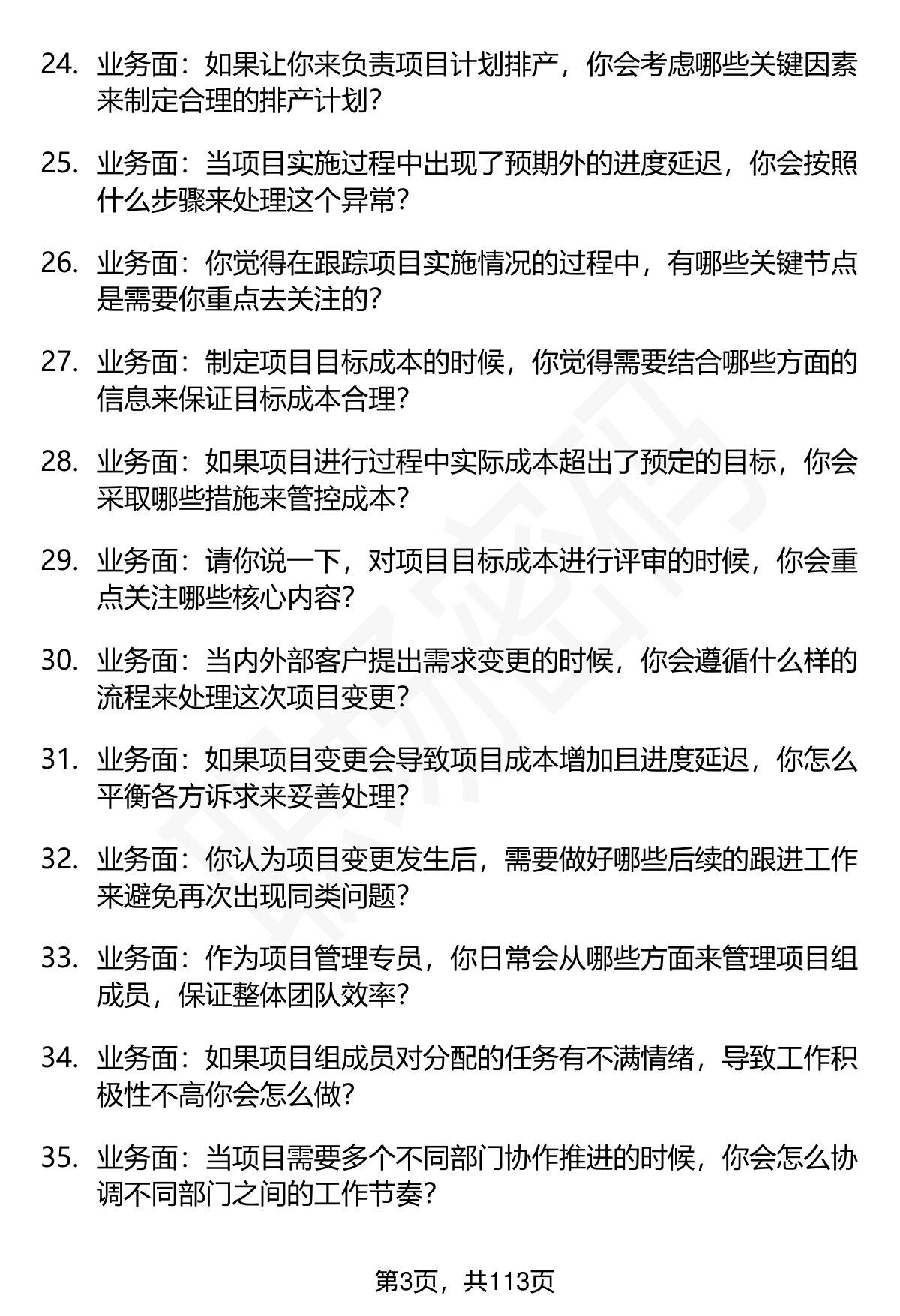 24. 业务面：如果让你来负责项目计划排产，你会考虑哪些关键因素来制定合理的排产计划？

25. 业务面：当项目实施过程中出现了预期外的进度延迟，你会按照什么步骤来处理这个异常？

26. 业务面：你觉得在跟踪项目实施情况的过程中，有哪些关键节点是需要你重点去关注的？

27. 业务面：制定项目目标成本的时候，你觉得需要结合哪些方面的信息来保证目标成本合理？

28. 业务面：如果项目进行过程中实际成本超出了预定的目标，你会采取哪些措施来管控成本？

29. 业务面：请你说一下，对项目目标成本进行评审的时候，你会重点关注哪些核心内容？

30. 业务面：当内外部客户提出需求变更的时候，你会遵循什么样的流程来处理这次项目变更？

31. 业务面：如果项目变更会导致项目成本增加且进度延迟，你怎么平衡各方诉求来妥善处理？

32. 业务面：你认为项目变更发生后，需要做好哪些后续的跟进工作来避免再次出现同类问题？

33. 业务面：作为项目管理专员，你日常会从哪些方面来管理项目组成员，保证整体团队效率？

34. 业务面：如果项目组成员对分配的任务有不满情绪，导致工作积极性不高你会怎么做？

35. 业务面：当项目需要多个不同部门协作推进的时候，你会怎么协调不同部门之间的工作节奏？

第3页，共113页